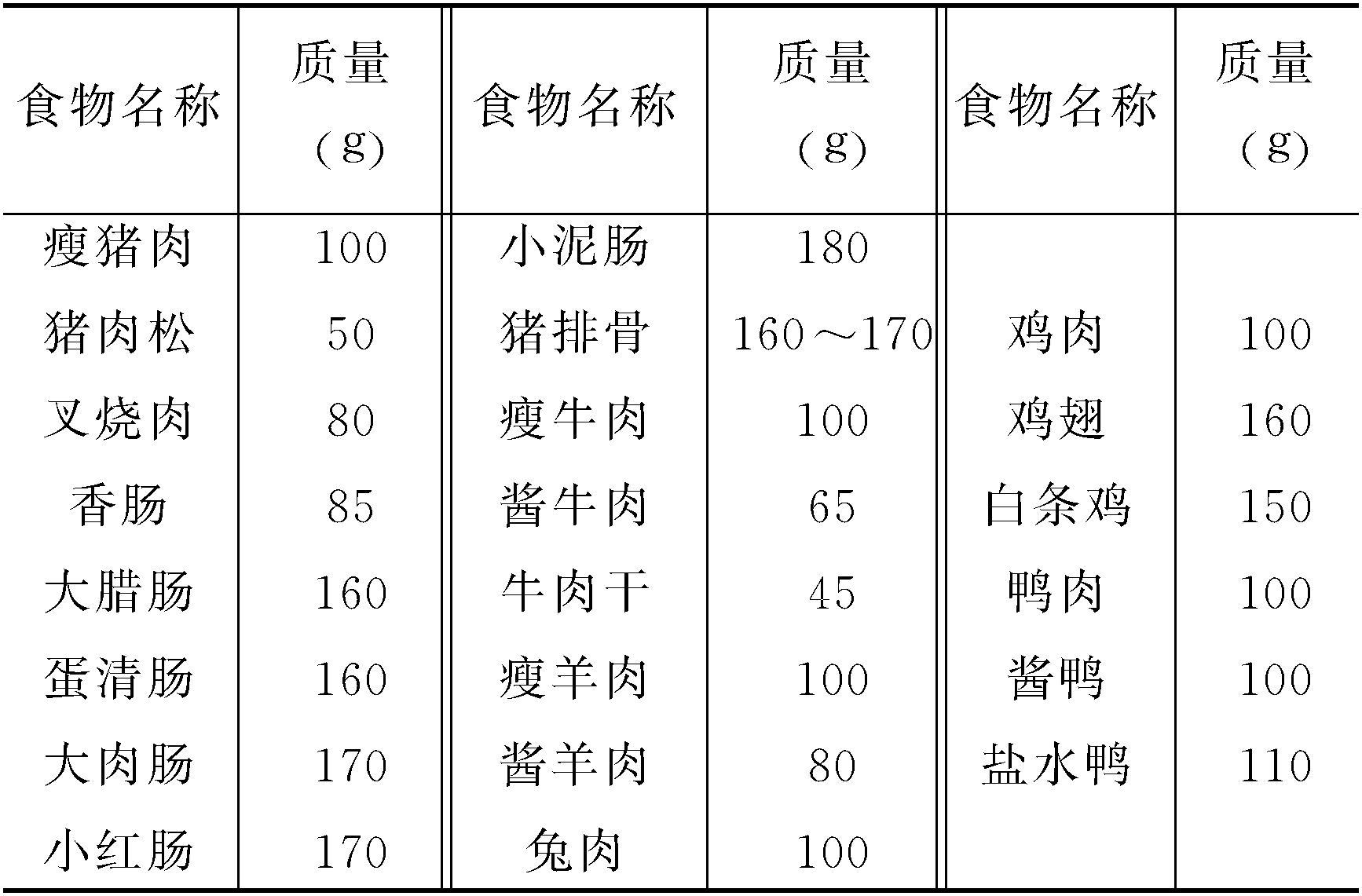 | 食物名称 | 质量（g） | 食物名称 | 质量（g） | 食物名称 | 质量（g） |
|---|---|---|---|---|---|
| 瘦猪肉 | 100 | 小泥肠 | 180 | | |
| 猪肉松 | 50 | 猪排骨 | 160～170 | 鸡肉 | 100 |
| 叉烧肉 | 80 | 瘦牛肉 | 100 | 鸡翅 | 160 |
| 香肠 | 85 | 酱牛肉 | 65 | 白条鸡 | 150 |
| 大腊肠 | 160 | 牛肉干 | 45 | 鸭肉 | 100 |
| 蛋清肠 | 160 | 瘦羊肉 | 100 | 酱鸭 | 100 |
| 大肉肠 | 170 | 酱羊肉 | 80 | 盐水鸭 | 110 |
| 小红肠 | 170 | 兔肉 | 100 | | |